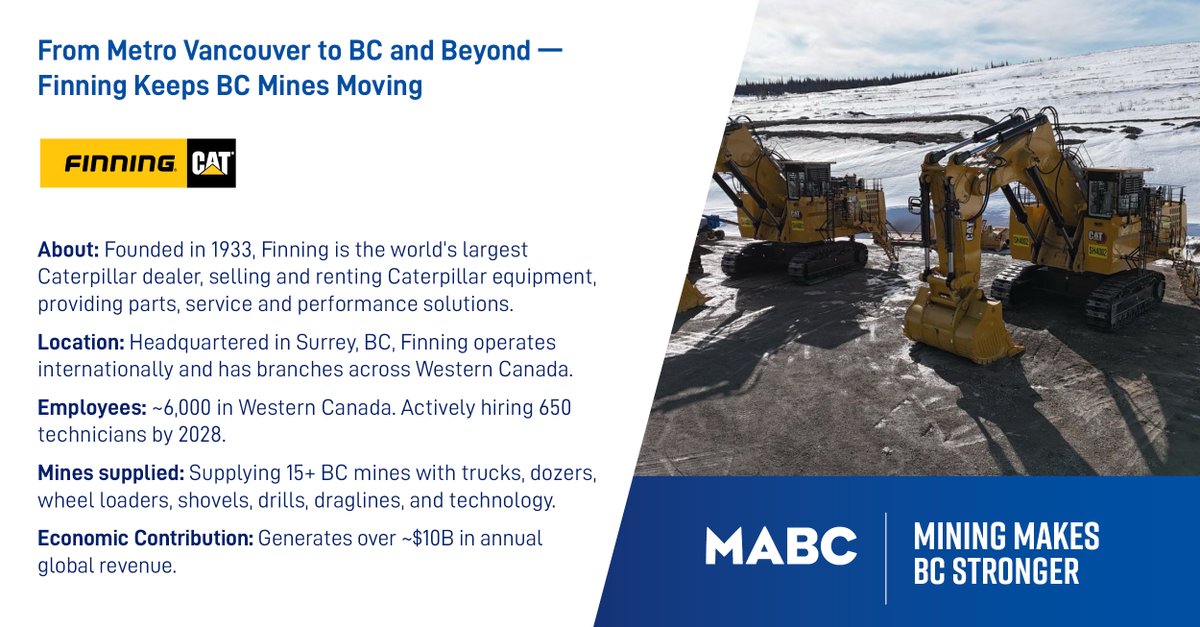 From Metro Vancouver to BC and Beyond — Finning Keeps BC Mines Moving

FINNING CAT

About: Founded in 1933, Finning is the world's largest Caterpillar dealer, selling and renting Caterpillar equipment, providing parts, service and performance solutions.

Location: Headquartered in Surrey, BC, Finning operates internationally and has branches across Western Canada.

Employees: ~6,000 in Western Canada. Actively hiring 650 technicians by 2028.

Mines supplied: Supplying 15+ BC mines with trucks, dozers, wheel loaders, shovels, drills, draglines, and technology.

Economic Contribution: Generates over ~$10B in annual global revenue.

MABC

MINING MAKES
BC STRONGER